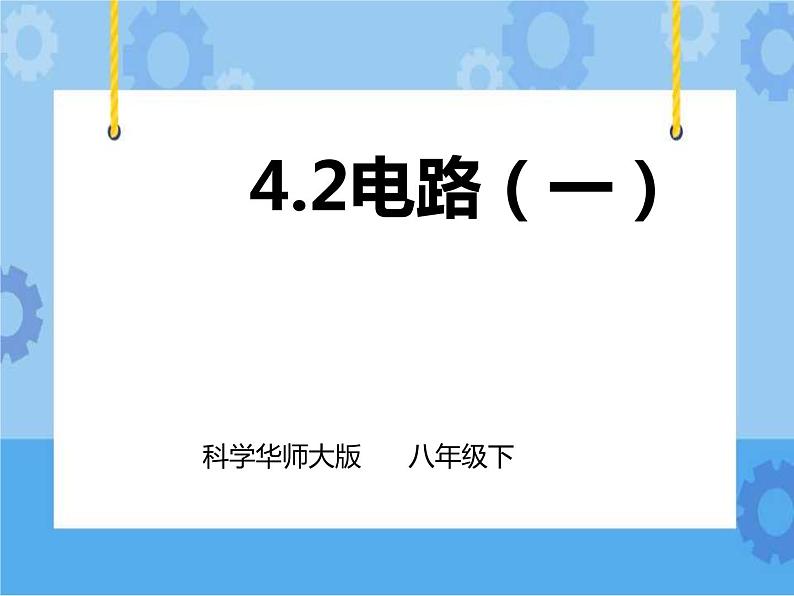 4.2电路（一）

科学华师大版　　八年级下